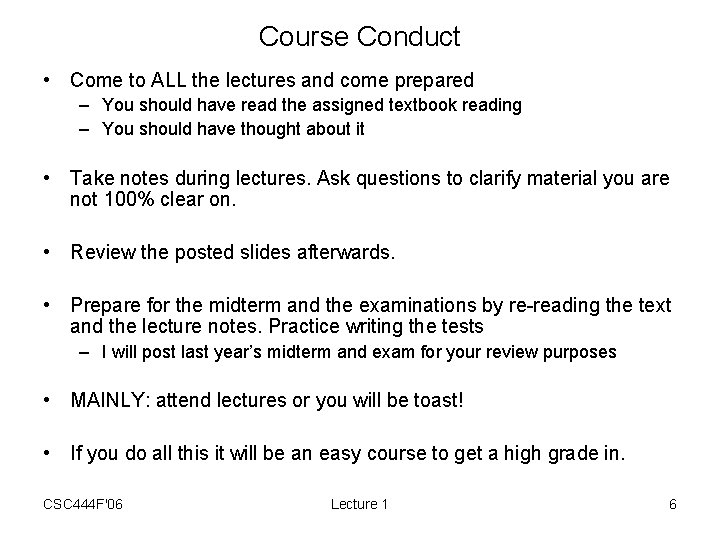 Course Conduct

• Come to ALL the lectures and come prepared
– You should have read the assigned textbook reading
– You should have thought about it

• Take notes during lectures. Ask questions to clarify material you are not 100% clear on.

• Review the posted slides afterwards.

• Prepare for the midterm and the examinations by re-reading the text and the lecture notes. Practice writing the tests
– I will post last year's midterm and exam for your review purposes

• MAINLY: attend lectures or you will be toast!

• If you do all this it will be an easy course to get a high grade in.

CSC444F'06

Lecture 1

6